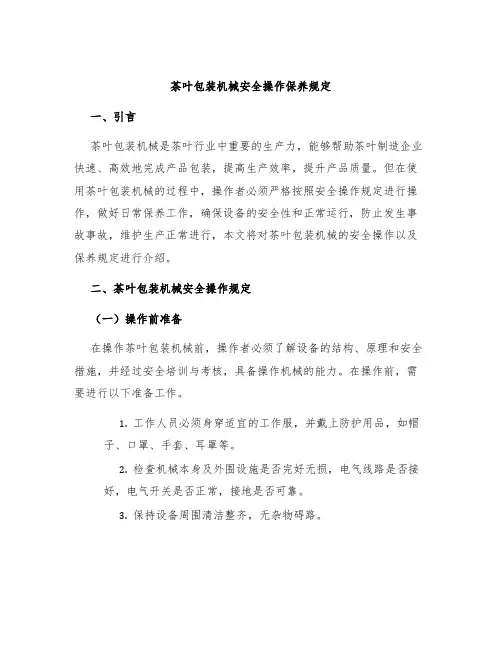 茶叶包装机械安全操作保养规定

一、引言

茶叶包装机械是茶叶行业中重要的生产力，能够帮助茶叶制造企业快速、高效地完成产品包装，提高生产效率，提升产品质量。但在使用茶叶包装机械的过程中，操作者必须严格按照安全操作规定进行操作，做好日常保养工作，确保设备的安全性和正常运行，防止发生事故事故，维护生产正常进行，本文将对茶叶包装机械的安全操作以及保养规定进行介绍。

二、茶叶包装机械安全操作规定

（一）操作前准备

在操作茶叶包装机械前，操作者必须了解设备的结构、原理和安全措施，并经过安全培训与考核，具备操作机械的能力。在操作前，需要进行以下准备工作。

1. 工作人员必须身穿适宜的工作服，并戴上防护用品，如帽子、口罩、手套、耳罩等。

2. 检查机械本身及外围设施是否完好无损，电气线路是否接好，电气开关是否正常，接地是否可靠。

3. 保持设备周围清洁整齐，无杂物碍路。